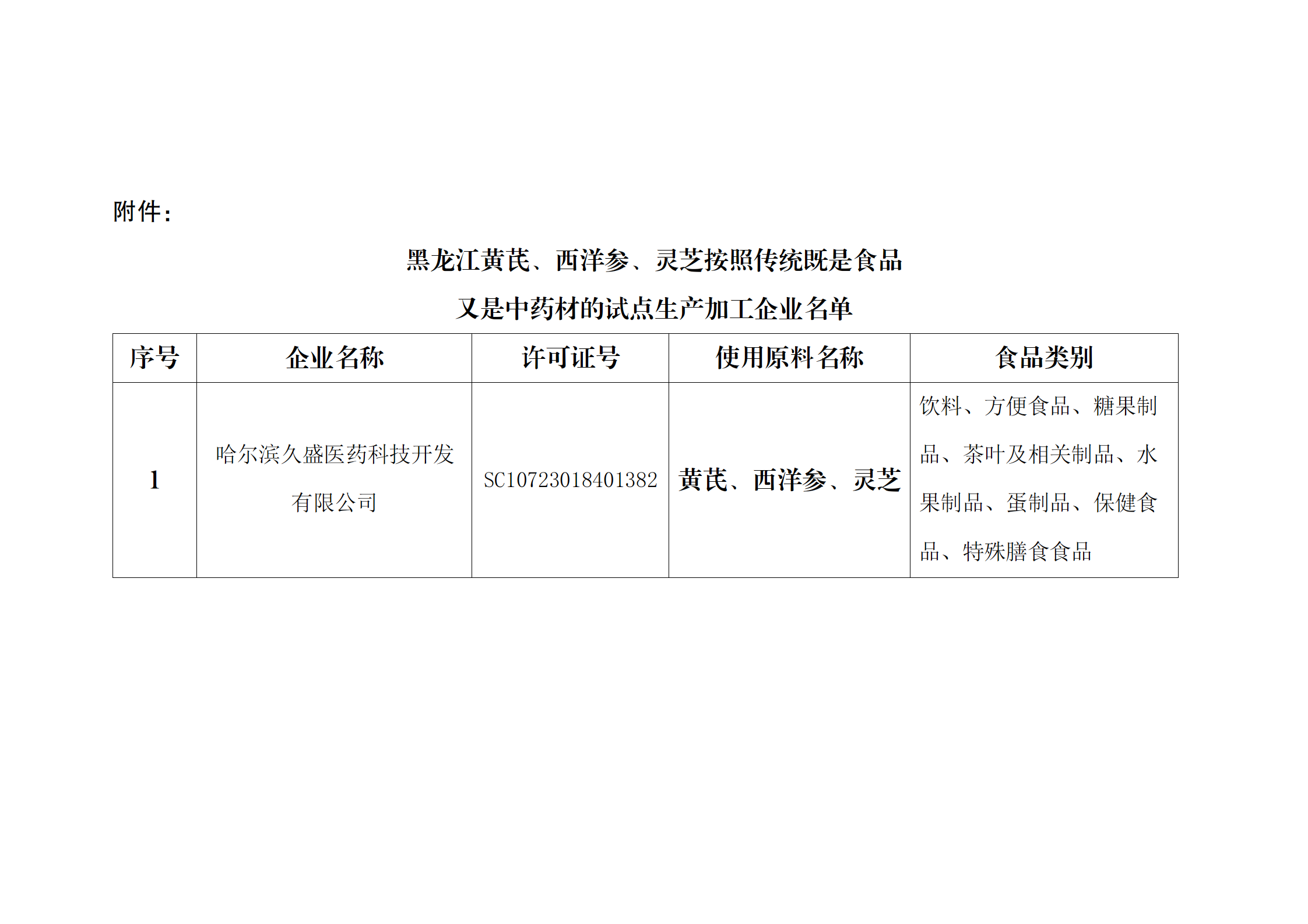 附件：

黑龙江黄芪、西洋参、灵芝按照传统既是食品

又是中药材的试点生产加工企业名单

| 序号 | 企业名称 | 许可证号 | 使用原料名称 | 食品类别 |
|---|---|---|---|---|
| 1 | 哈尔滨久盛医药科技开发有限公司 | SC10723018401382 | 黄芪、西洋参、灵芝 | 饮料、方便食品、糖果制品、茶叶及相关制品、水果制品、蛋制品、保健食品、特殊膳食食品 |